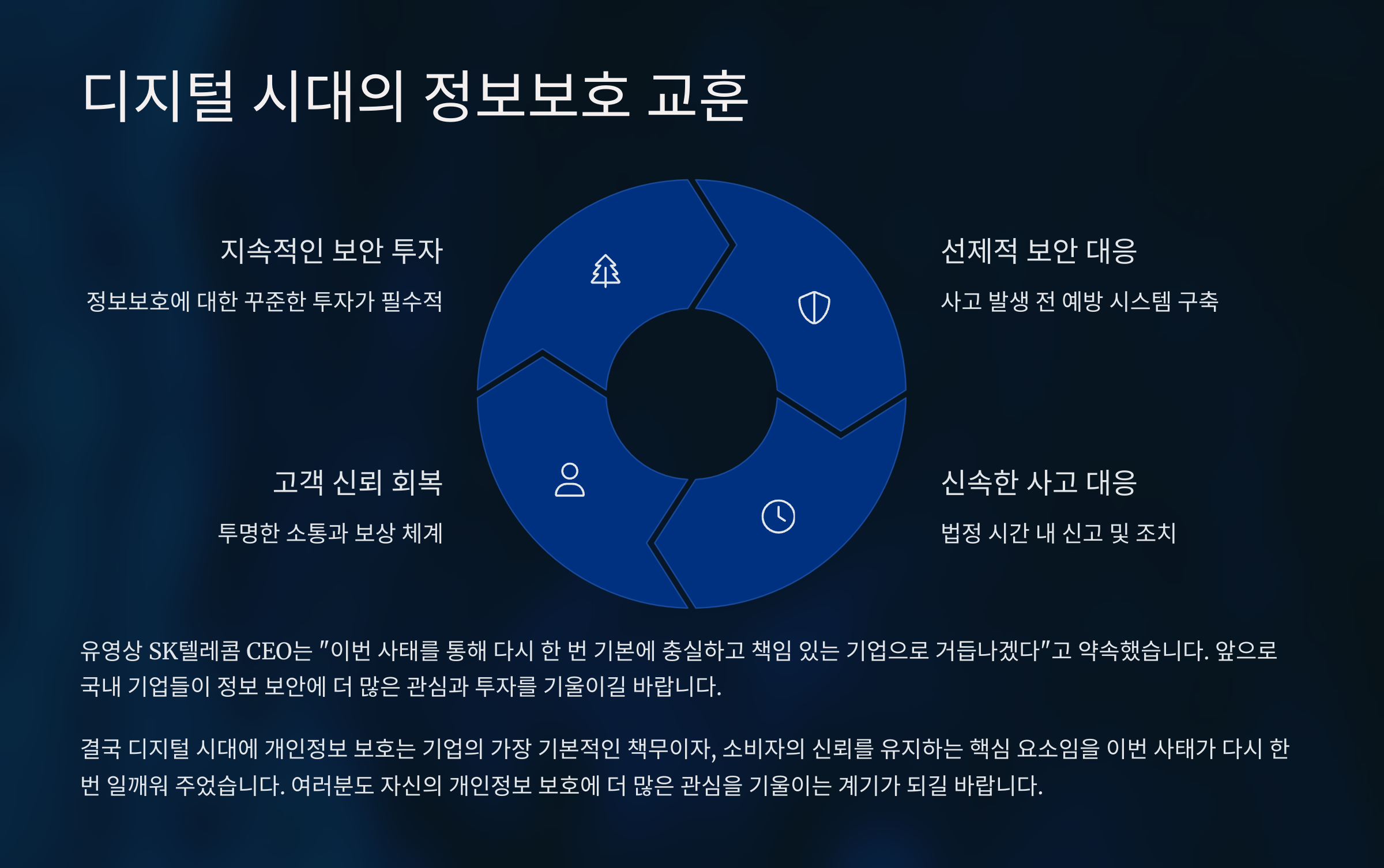 디지털 시대의 정보보호 교훈

지속적인 보안 투자

정보보호에 대한 꾸준한 투자가 필수적

고객 신뢰 회복

투명한 소통과 보상 체계

선제적 보안 대응

사고 발생 전 예방 시스템 구축

신속한 사고 대응

법정 시간 내 신고 및 조치

유영상 SK텔레콤 CEO는 "이번 사태를 통해 다시 한 번 기본에 충실하고 책임 있는 기업으로 거듭나겠다"고 약속했습니다. 앞으로 국내 기업들이 정보 보안에 더 많은 관심과 투자를 기울이길 바랍니다.

결국 디지털 시대에 개인정보 보호는 기업의 가장 기본적인 책무이자, 소비자의 신뢰를 유지하는 핵심 요소임을 이번 사태가 다시 한 번 일깨워 주었습니다. 여러분도 자신의 개인정보 보호에 더 많은 관심을 기울이는 계기가 되길 바랍니다.